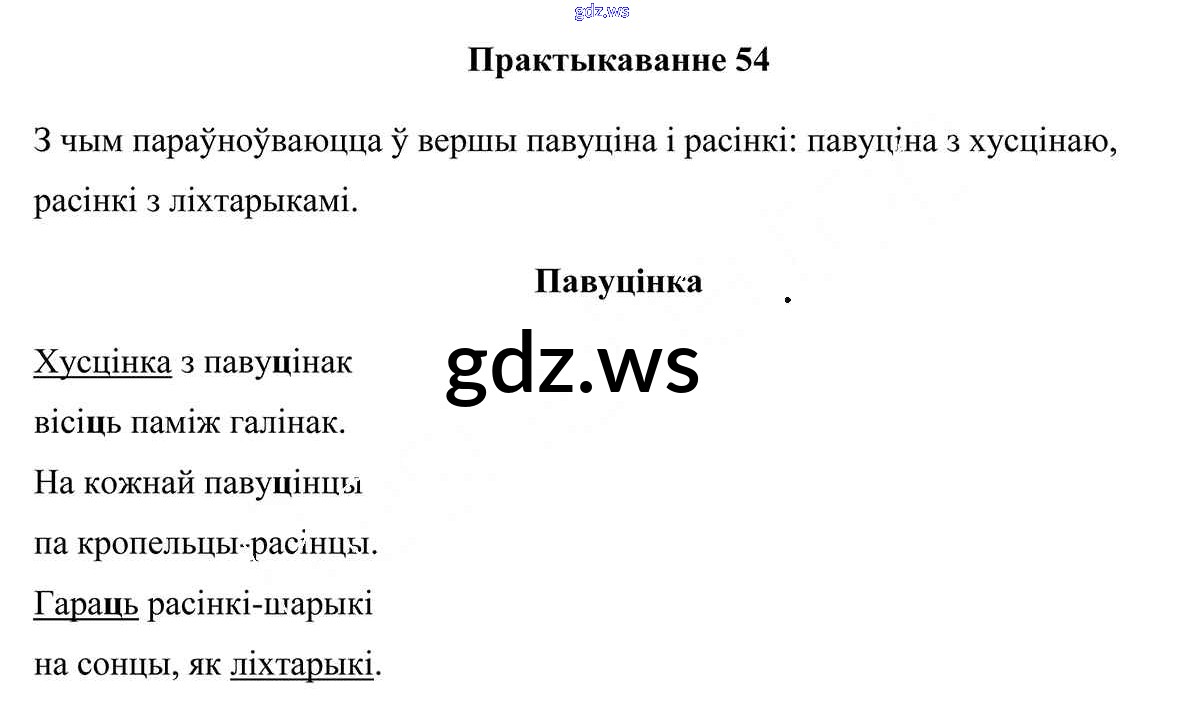 gdz.ws

Практыкаванне 54

З чым параўноўваюцца ў вершы павуціна і расінкі: павуціна з хусцінаю, расінкі з ліхтарыкамі.

Павуцінка

gdz.ws

Хусцінка з павуцінак
вісіць паміж галінак.
На кожнай павуцінцы
па кропельцы-расінцы.
Гараць расінкі-шарыкі
на сонцы, як ліхтарыкі.